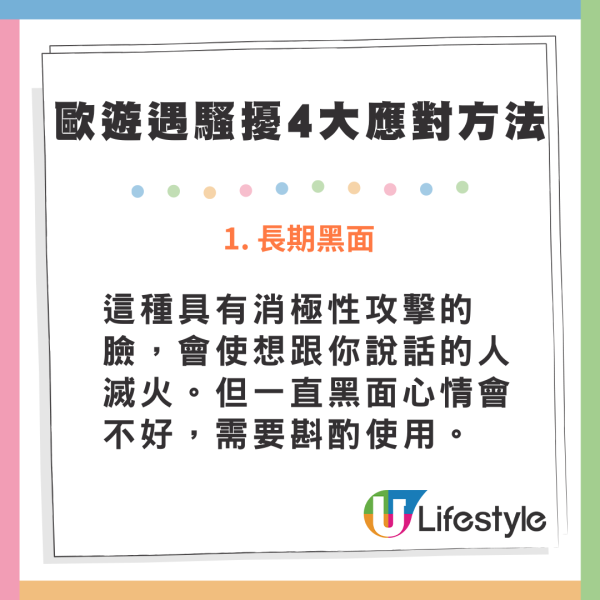 歐遊遇騷擾4大應對方法

1. 長期黑面

這種具有消極性攻擊的臉，會使想跟你說話的人滅火。但一直黑面心情會不好，需要斟酌使用。

U Lifestyle